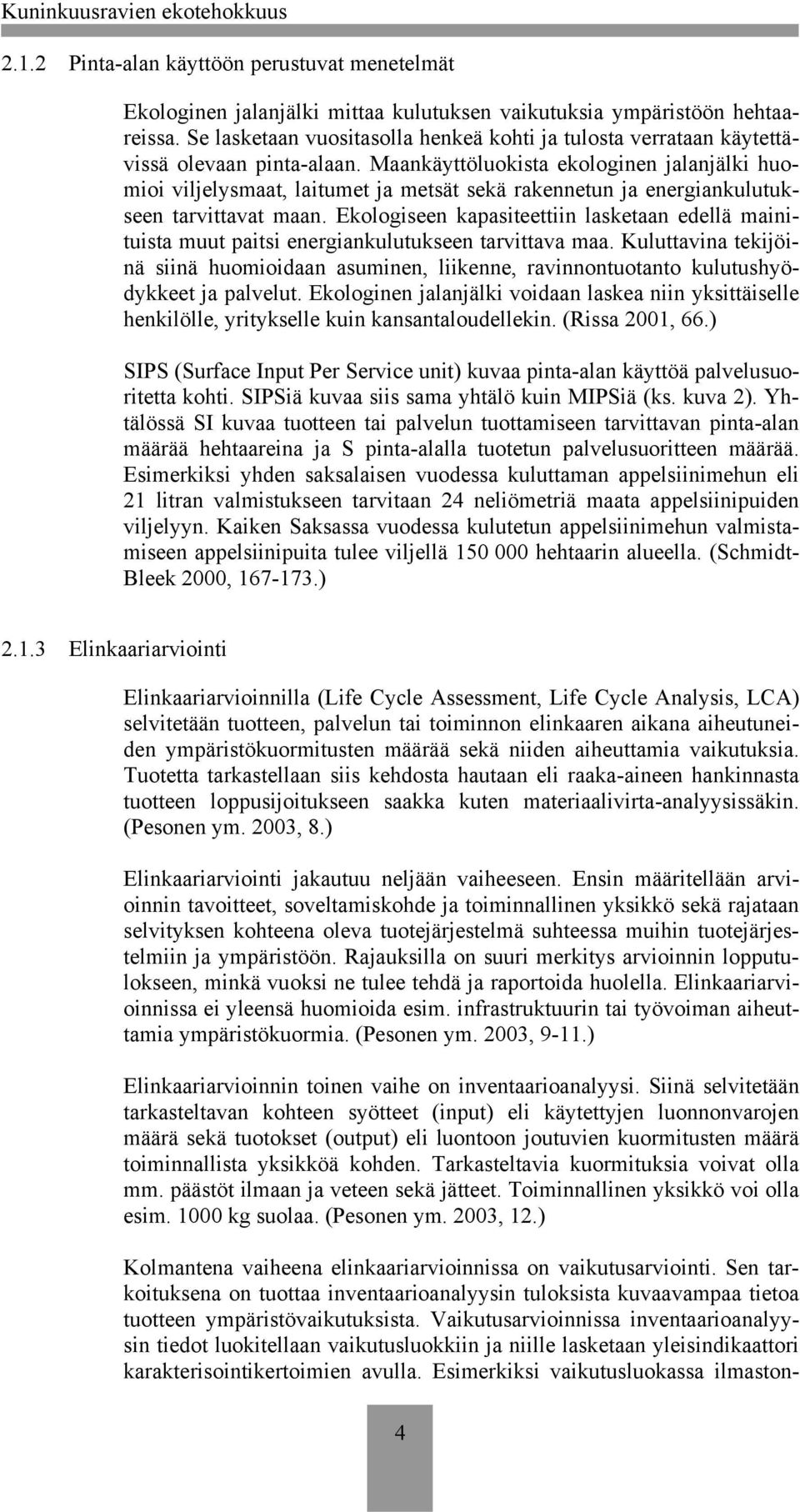 Kuninkuusravien ekotehokkuus

2.1.2 Pinta-alan käyttöön perustuvat menetelmät

Ekologinen jalanjälki mittaa kulutuksen vaikutuksia ympäristöön hehtaareissa. Se lasketaan vuositasolla henkeä kohti ja tulosta verrataan käytettävissä olevaan pinta-alaan. Maankäyttöluokista ekologinen jalanjälki huomioi viljelysmaat, laitumet ja metsät sekä rakennetun ja energiankulutukseen tarvittavat maan. Ekologiseen kapasiteettiin lasketaan edellä mainituista muut paitsi energiankulutukseen tarvittava maa. Kuluttavina tekijöinä siinä huomioidaan asuminen, liikenne, ravinnontuotanto kulutushyödykkeet ja palvelut. Ekologinen jalanjälki voidaan laskea niin yksittäiselle henkilölle, yritykselle kuin kansantaloudellekin. (Rissa 2001, 66.)

SIPS (Surface Input Per Service unit) kuvaa pinta-alan käyttöä palvelusuoritetta kohti. SIPSiä kuvaa siis sama yhtälö kuin MIPSiä (ks. kuva 2). Yhtälössä SI kuvaa tuotteen tai palvelun tuottamiseen tarvittavan pinta-alan määrää hehtaareina ja S pinta-alalla tuotetun palvelusuoritteen määrää. Esimerkiksi yhden saksalaisen vuodessa kuluttaman appelsiinimehun eli 21 litran valmistukseen tarvitaan 24 neliömetriä maata appelsiinipuiden viljelyyn. Kaiken Saksassa vuodessa kulutetun appelsiinimehun valmistamiseen appelsiinipuita tulee viljellä 150 000 hehtaarin alueella. (Schmidt-Bleek 2000, 167-173.)

2.1.3 Elinkaariarviointi

Elinkaariarvioinnilla (Life Cycle Assessment, Life Cycle Analysis, LCA) selvitetään tuotteen, palvelun tai toiminnon elinkaaren aikana aiheutuneiden ympäristökuormitusten määrää sekä niiden aiheuttamia vaikutuksia. Tuotetta tarkastellaan siis kehdosta hautaan eli raaka-aineen hankinnasta tuotteen loppusijoitukseen saakka kuten materiaalivirta-analyysissäkin. (Pesonen ym. 2003, 8.)

Elinkaariarviointi jakautuu neljään vaiheeseen. Ensin määritellään arvioinnin tavoitteet, soveltamiskohde ja toiminnallinen yksikkö sekä rajataan selvityksen kohteena oleva tuotejärjestelmä suhteessa muihin tuotejärjestelmiin ja ympäristöön. Rajauksilla on suuri merkitys arvioinnin lopputulokseen, minkä vuoksi ne tulee tehdä ja raportoida huolella. Elinkaariarvioinnissa ei yleensä huomioida esim. infrastruktuurin tai työvoiman aiheuttamia ympäristökuormia. (Pesonen ym. 2003, 9-11.)

Elinkaariarvioinnin toinen vaihe on inventaarioanalyysi. Siinä selvitetään tarkasteltavan kohteen syötteet (input) eli käytettyjen luonnonvarojen määrä sekä tuotokset (output) eli luontoon joutuvien kuormitusten määrä toiminnallista yksikköä kohden. Tarkasteltavia kuormituksia voivat olla mm. päästöt ilmaan ja veteen sekä jätteet. Toiminnallinen yksikkö voi olla esim. 1000 kg suolaa. (Pesonen ym. 2003, 12.)

Kolmantena vaiheena elinkaariarvioinnissa on vaikutusarviointi. Sen tarkoituksena on tuottaa inventaarioanalyysin tuloksista kuvaavampaa tietoa tuotteen ympäristövaikutuksista. Vaikutusarvioinnissa inventaarioanalyysin tiedot luokitellaan vaikutusluokkiin ja niille lasketaan yleisindikaattori karakterisointikertoimien avulla. Esimerkiksi vaikutusluokassa ilmaston-

4